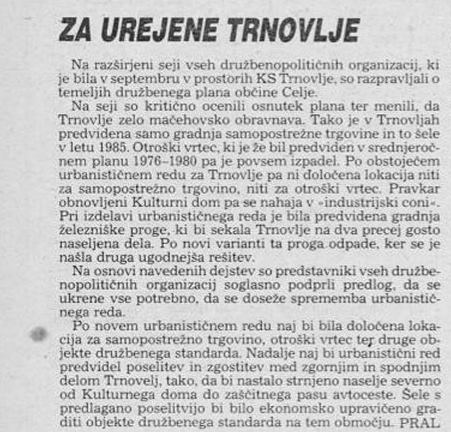 ZA UREJENE TRNOVLJE

Na razširjeni seji vseh družbenopolitičnih organizacij, ki je bila v septembru v prostorih KS Trnovlje, so razpravljali o temeljih družbenega plana občine Celje.

Na seji so kritično ocenili osnutek plana ter menili, da Trnovlje zelo mačehovsko obravnava. Tako je v Trnovljah predvidena samo gradnja samopostrežne trgovine in to šele v letu 1985. Otroški vrtec, ki je že bil predviden v srednjeročnem planu 1976–1980 pa je povsem izpadel. Po obstoječem urbanističnem redu za Trnovlje pa ni določena lokacija niti za samopostrežno trgovino, niti za otroški vrtec. Pravkar obnovljeni Kulturni dom pa se nahaja v »industrijski coni«. Pri izdelavi urbanističnega reda je bila predvidena gradnja železniške proge, ki bi sekala Trnovlje na dva precej gosto naseljena dela. Po novi varianti ta proga odpade, ker se je našla druga ugodnejša rešitev.

Na osnovi navedenih dejstev so predstavniki vseh družbenopolitičnih organizacij soglasno podprli predlog, da se ukrene vse potrebno, da se doseže sprememba urbanističnega reda.

Po novem urbanističnem redu naj bi bila določena lokacija za samopostrežno trgovino, otroški vrtec ter druge objekte družbenega standarda. Nadalje naj bi urbanistični red predvidel poselitev in zgostitev med zgornjim in spodnjim delom Trnovelj, tako, da bi nastalo strnjeno naselje severno od Kulturnega doma do zaščitnega pasu avtoceste. Šele s predlagano poselitvijo bi bilo ekonomsko upravičeno graditi objekte družbenega standarda na tem območju. PRAL